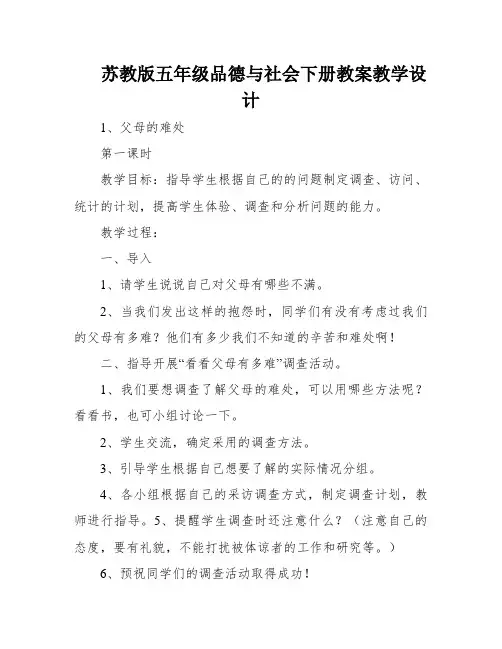 苏教版五年级品德与社会下册教案教学设计

1、父母的难处

第一课时

教学目标：指导学生根据自己的的问题制定调查、访问、统计的计划，提高学生体验、调查和分析问题的能力。

教学过程：

一、导入

1、请学生说说自己对父母有哪些不满。

2、当我们发出这样的抱怨时，同学们有没有考虑过我们的父母有多难？他们有多少我们不知道的辛苦和难处啊！

二、指导开展“看看父母有多难”调查活动。

1、我们要想调查了解父母的难处，可以用哪些方法呢？看看书，也可小组讨论一下。

2、学生交流，确定采用的调查方法。

3、引导学生根据自己想要了解的实际情况分组。

4、各小组根据自己的采访调查方式，制定调查计划，教师进行指导。5、提醒学生调查时还注意什么？（注意自己的态度，要有礼貌，不能打扰被体谅者的工作和研究等。）

6、预祝同学们的调查活动取得成功！